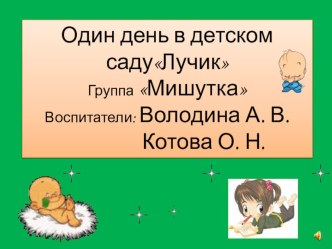 Один день в детском саду«Лучик»
Группа «Мишутка»
Воспитатели: Володина А. В.
Котова О. Н.